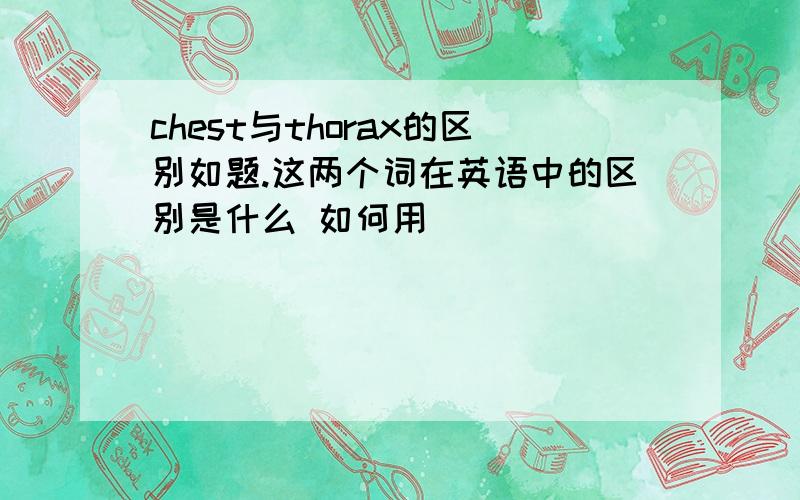 chest与thorax的区别如题.这两个词在英语中的区别是什么 如何用